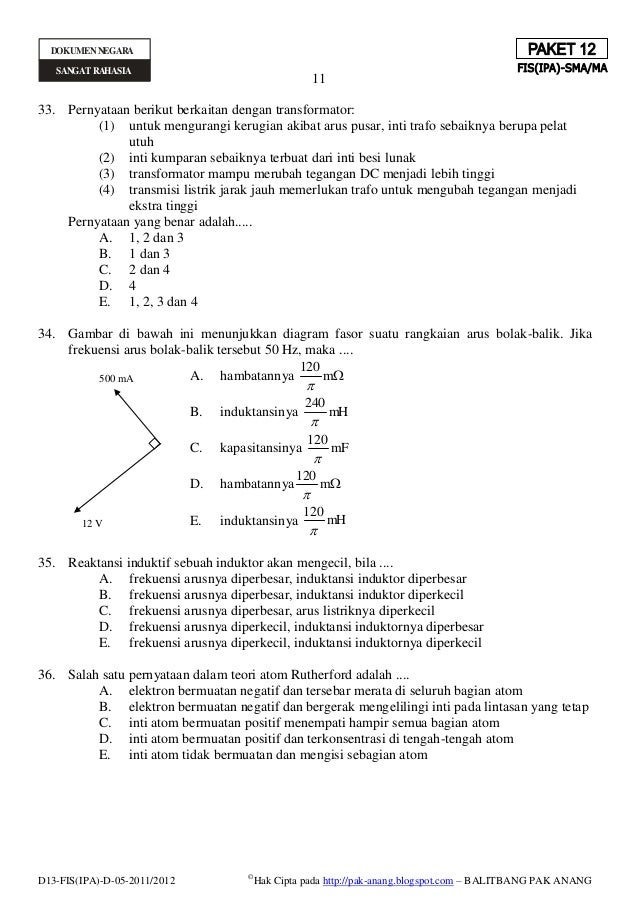 DOKUMEN NEGARA
SANGAT RAHASIA

PAKET 12
FIS(IPA)-SMA/MA

11

33. Pernyataan berikut berkaitan dengan transformator:
(1) untuk mengurangi kerugian akibat arus pusar, inti trafo sebaiknya berupa pelat utuh
(2) inti kumparan sebaiknya terbuat dari inti besi lunak
(3) transformator mampu merubah tegangan DC menjadi lebih tinggi
(4) transmisi listrik jarak jauh memerlukan trafo untuk mengubah tegangan menjadi ekstra tinggi
Pernyataan yang benar adalah.....
A. 1, 2 dan 3
B. 1 dan 3
C. 2 dan 4
D. 4
E. 1, 2, 3 dan 4

34. Gambar di bawah ini menunjukkan diagram fasor suatu rangkaian arus bolak-balik. Jika frekuensi arus bolak-balik tersebut 50 Hz, maka ....

500 mA
12 V

A. hambatannya $\frac{120}{\pi}$ m$\Omega$
B. induktansinya $\frac{240}{\pi}$ mH
C. kapasitansinya $\frac{120}{\pi}$ mF
D. hambatannya $\frac{120}{\pi}$ m$\Omega$
E. induktansinya $\frac{120}{\pi}$ mH

35. Reaktansi induktif sebuah induktor akan mengecil, bila ....
A. frekuensi arusnya diperbesar, induktansi induktor diperbesar
B. frekuensi arusnya diperbesar, induktansi induktor diperkecil
C. frekuensi arusnya diperbesar, arus listriknya diperkecil
D. frekuensi arusnya diperkecil, induktansi induktornya diperbesar
E. frekuensi arusnya diperkecil, induktansi induktornya diperkecil

36. Salah satu pernyataan dalam teori atom Rutherford adalah ....
A. elektron bermuatan negatif dan tersebar merata di seluruh bagian atom
B. elektron bermuatan negatif dan bergerak mengelilingi inti pada lintasan yang tetap
C. inti atom bermuatan positif menempati hampir semua bagian atom
D. inti atom bermuatan positif dan terkonsentrasi di tengah-tengah atom
E. inti atom tidak bermuatan dan mengisi sebagian atom

D13-FIS(IPA)-D-05-2011/2012 ©Hak Cipta pada http://pak-anang.blogspot.com – BALITBANG PAK ANANG